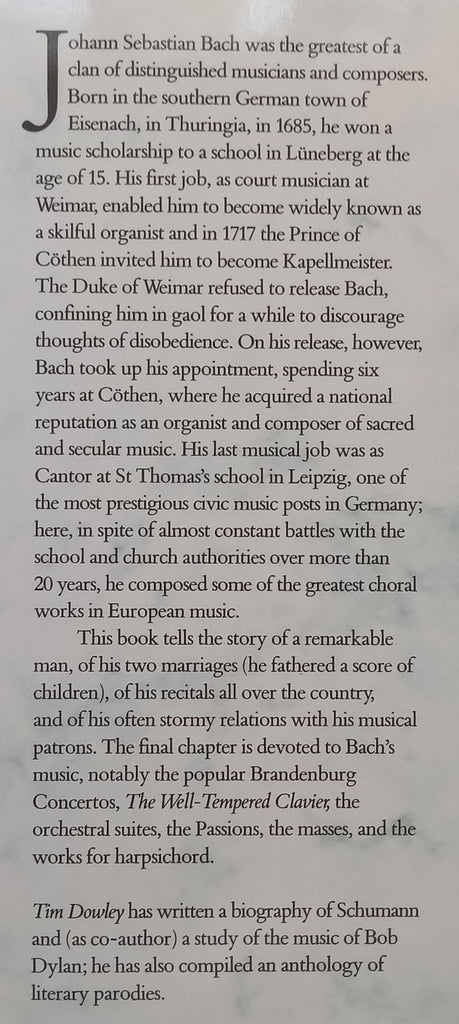 Johann Sebastian Bach was the greatest of a clan of distinguished musicians and composers. Born in the southern German town of Eisenach, in Thuringia, in 1685, he won a music scholarship to a school in Lüneberg at the age of 15. His first job, as court musician at Weimar, enabled him to become widely known as a skilful organist and in 1717 the Prince of Cöthen invited him to become Kapellmeister. The Duke of Weimar refused to release Bach, confining him in gaol for a while to discourage thoughts of disobedience. On his release, however, Bach took up his appointment, spending six years at Cöthen, where he acquired a national reputation as an organist and composer of sacred and secular music. His last musical job was as Cantor at St Thomas's school in Leipzig, one of the most prestigious civic music posts in Germany; here, in spite of almost constant battles with the school and church authorities over more than 20 years, he composed some of the greatest choral works in European music.

This book tells the story of a remarkable man, of his two marriages (he fathered a score of children), of his recitals all over the country, and of his often stormy relations with his musical patrons. The final chapter is devoted to Bach's music, notably the popular Brandenburg Concertos, The Well-Tempered Clavier, the orchestral suites, the Passions, the masses, and the works for harpsichord.

Tim Dowley has written a biography of Schumann and (as co-author) a study of the music of Bob Dylan; he has also compiled an anthology of literary parodies.